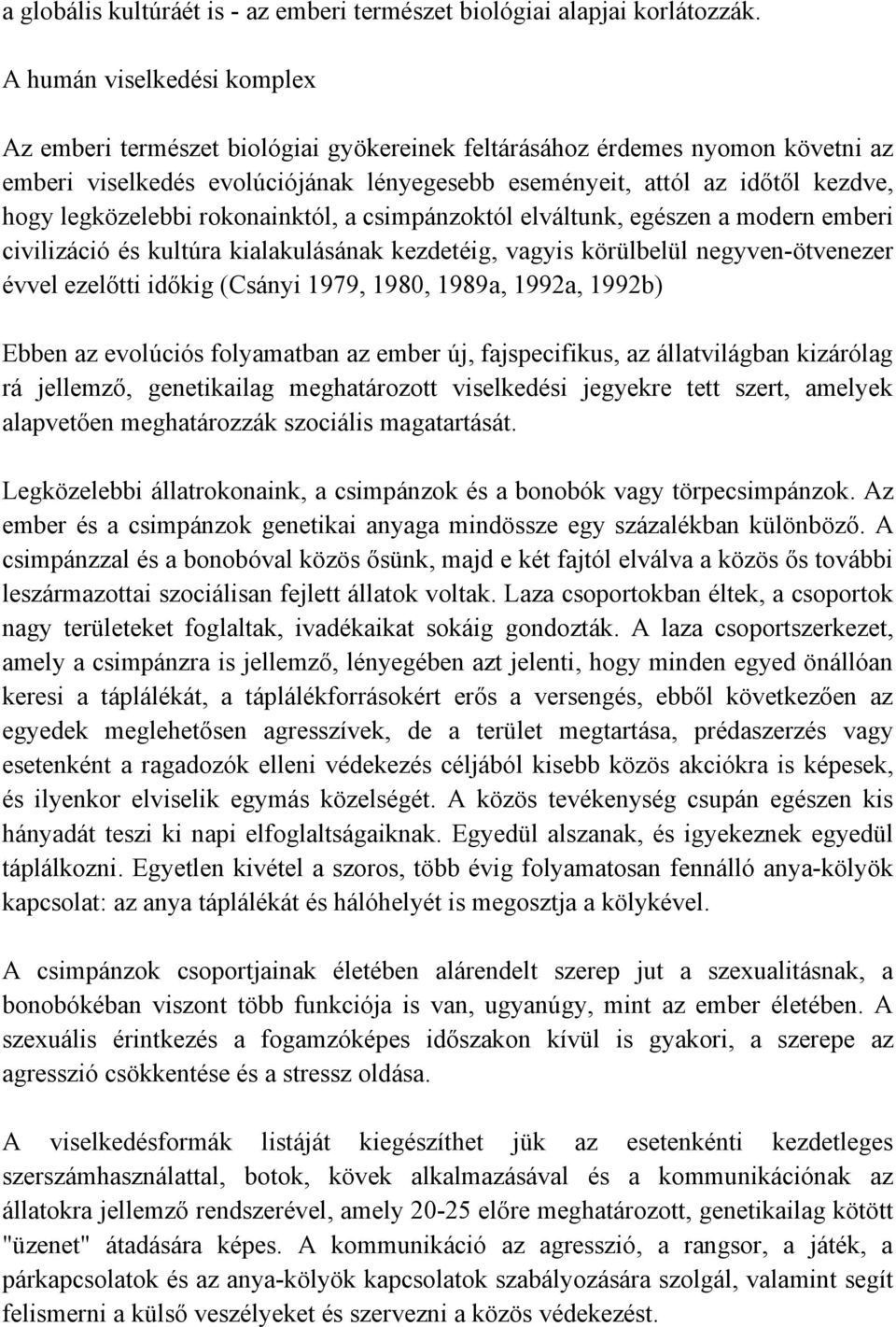 a globális kultúráét is - az emberi természet biológiai alapjai korlátozzák.

A humán viselkedési komplex

Az emberi természet biológiai gyökereinek feltárásához érdemes nyomon követni az emberi viselkedés evolúciójának lényegesebb eseményeit, attól az időtől kezdve, hogy legközelebbi rokonainktól, a csimpánzoktól elváltunk, egészen a modern emberi civilizáció és kultúra kialakulásának kezdetéig, vagyis körülbelül negyven-ötvenezer évvel ezelőtti időkig (Csányi 1979, 1980, 1989a, 1992a, 1992b)

Ebben az evolúciós folyamatban az ember új, fajspecifikus, az állatvilágban kizárólag rá jellemző, genetikailag meghatározott viselkedési jegyekre tett szert, amelyek alapvetően meghatározzák szociális magatartását.

Legközelebbi állatrokonaink, a csimpánzok és a bonobók vagy törpecsimpánzok. Az ember és a csimpánzok genetikai anyaga mindössze egy százalékban különböző. A csimpánzzal és a bonobóval közös ősünk, majd e két fajtól elválva a közös ős további leszármazottai szociálisan fejlett állatok voltak. Laza csoportokban éltek, a csoportok nagy területeket foglaltak, ivadékaikat sokáig gondozták. A laza csoportszerkezet, amely a csimpánzra is jellemző, lényegében azt jelenti, hogy minden egyed önállóan keresi a táplálékát, a táplálékforrásokért erős a versengés, ebből következően az egyedek meglehetősen agresszívek, de a terület megtartása, prédaszerzés vagy esetenként a ragadozók elleni védekezés céljából kisebb közös akciókra is képesek, és ilyenkor elviselik egymás közelségét. A közös tevékenység csupán egészen kis hányadát teszi ki napi elfoglaltságaiknak. Egyedül alszanak, és igyekeznek egyedül táplálkozni. Egyetlen kivétel a szoros, több évig folyamatosan fennálló anya-kölyök kapcsolat: az anya táplálékát és hálóhelyét is megosztja a kölykével.

A csimpánzok csoportjainak életében alárendelt szerep jut a szexualitásnak, a bonobókéban viszont több funkciója is van, ugyanúgy, mint az ember életében. A szexuális érintkezés a fogamzóképes időszakon kívül is gyakori, a szerepe az agresszió csökkentése és a stressz oldása.

A viselkedésformák listáját kiegészíthet jük az esetenkénti kezdetleges szerszámhasználattal, botok, kövek alkalmazásával és a kommunikációnak az állatokra jellemző rendszerével, amely 20-25 előre meghatározott, genetikailag kötött "üzenet" átadására képes. A kommunikáció az agresszió, a rangsor, a játék, a párkapcsolatok és az anya-kölyök kapcsolatok szabályozására szolgál, valamint segít felismerni a külső veszélyeket és szervezni a közös védekezést.